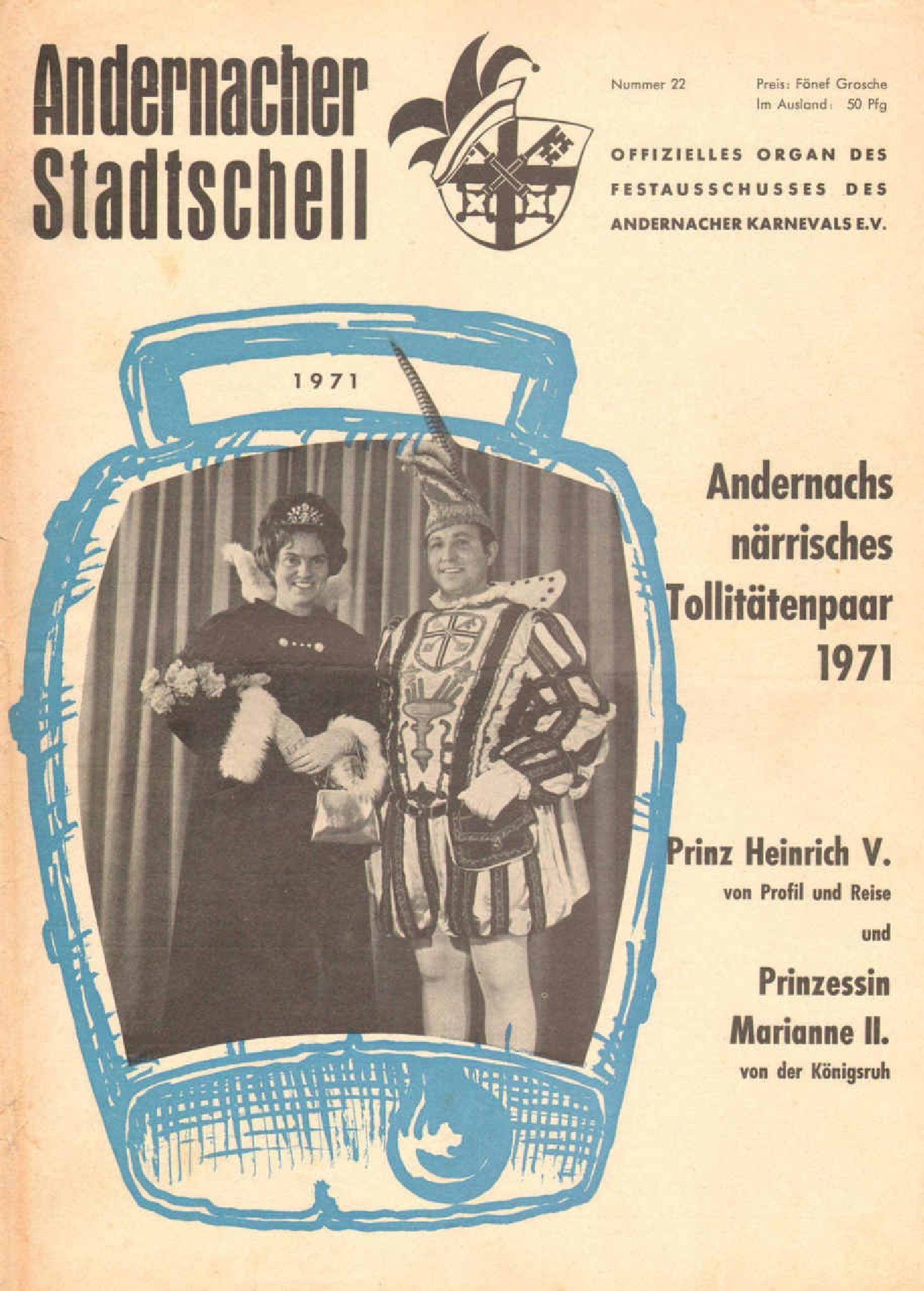 Andernacher Stadtschell

Nummer 22

Preis: Fönef Grosche
Im Ausland: 50 Pfg

OFFIZIELLES ORGAN DES FESTAUSSCHUSSES DES ANDERNACHER KARNEVALS E.V.

1971

Andernachs närrisches Tollitätenpaar 1971

Prinz Heinrich V.
von Profil und Reise
und
Prinzessin Marianne II.
von der Königsruh